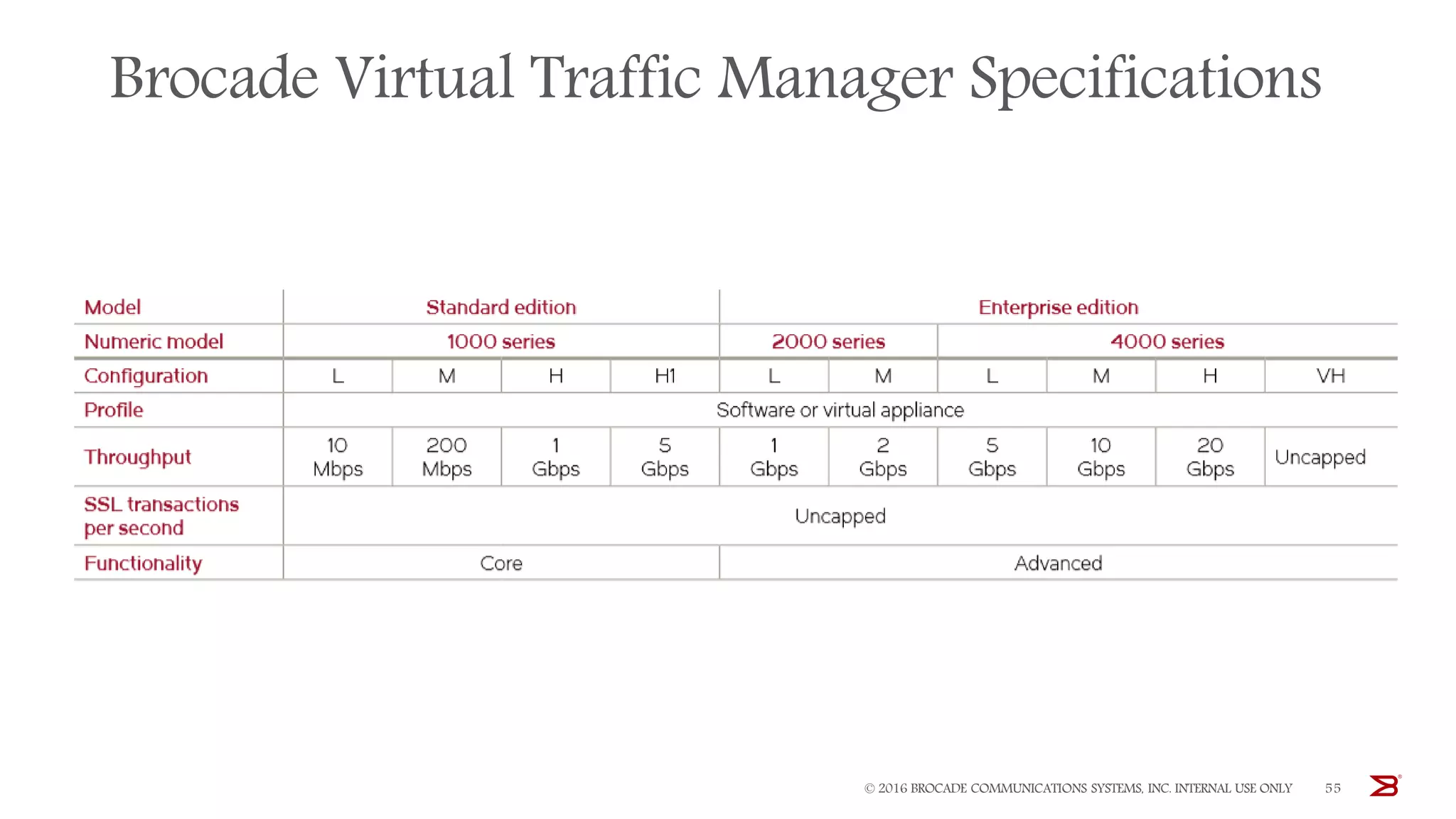 Brocade Virtual Traffic Manager Specifications

| Model | Standard edition | | | | Enterprise edition | | | | | |
|---|---|---|---|---|---|---|---|---|---|---|
| Numeric model | 1000 series | | | | 2000 series | | 4000 series | | | |
| Configuration | L | M | H | H1 | L | M | L | M | H | VH |
| Profile | Software or virtual appliance | | | | | | | | | |
| Throughput | 10 Mbps | 200 Mbps | 1 Gbps | 5 Gbps | 1 Gbps | 2 Gbps | 5 Gbps | 10 Gbps | 20 Gbps | Uncapped |
| SSL transactions per second | Uncapped | | | | | | | | | |
| Functionality | Core | | | | Advanced | | | | | |

© 2016 BROCADE COMMUNICATIONS SYSTEMS, INC. INTERNAL USE ONLY 55